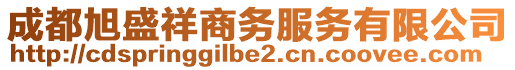 成都旭盛祥商务服务有限公司
http://cdspringgilbe2.cn.coovee.com